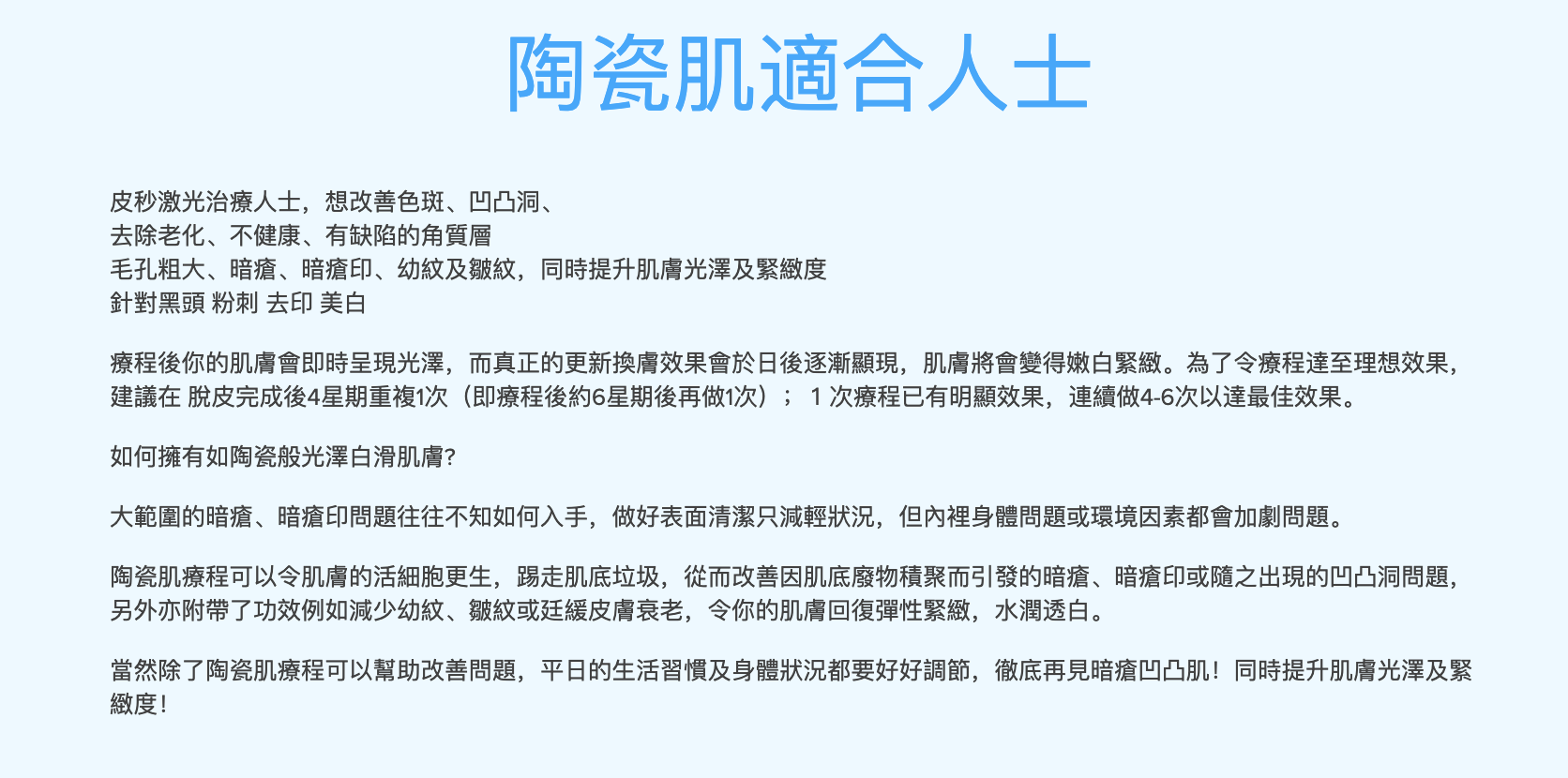 陶瓷肌適合人士

皮秒激光治療人士，想改善色斑、凹凸洞、
去除老化、不健康、有缺陷的角質層
毛孔粗大、暗瘡、暗瘡印、幼紋及皺紋，同時提升肌膚光澤及緊緻度
針對黑頭 粉刺 去印 美白

療程後你的肌膚會即時呈現光澤，而真正的更新換膚效果會於日後逐漸顯現，肌膚將會變得嫩白緊緻。為了令療程達至理想效果，建議在 脫皮完成後4星期重複1次（即療程後約6星期後再做1次）； 1 次療程已有明顯效果，連續做4-6次以達最佳效果。

如何擁有如陶瓷般光澤白滑肌膚?

大範圍的暗瘡、暗瘡印問題往往不知如何入手，做好表面清潔只減輕狀況，但內裡身體問題或環境因素都會加劇問題。

陶瓷肌療程可以令肌膚的活細胞更生，踢走肌底垃圾，從而改善因肌底廢物積聚而引發的暗瘡、暗瘡印或隨之出現的凹凸洞問題，另外亦附帶了功效例如減少幼紋、皺紋或廷緩皮膚衰老，令你的肌膚回復彈性緊緻，水潤透白。

當然除了陶瓷肌療程可以幫助改善問題，平日的生活習慣及身體狀況都要好好調節，徹底再見暗瘡凹凸肌！同時提升肌膚光澤及緊緻度！